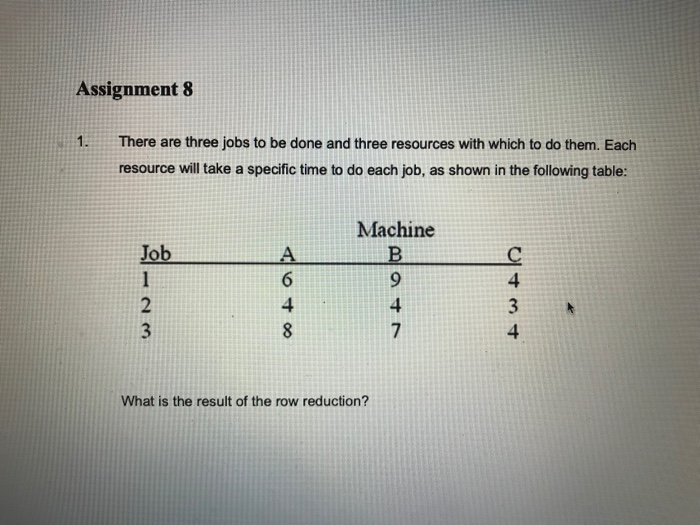 Assignment 8

1. There are three jobs to be done and three resources with which to do them. Each resource will take a specific time to do each job, as shown in the following table:

Machine

| Job | A | B | C |
|---|---|---|---|
| 1 | 6 | 9 | 4 |
| 2 | 4 | 4 | 3 |
| 3 | 8 | 7 | 4 |

What is the result of the row reduction?